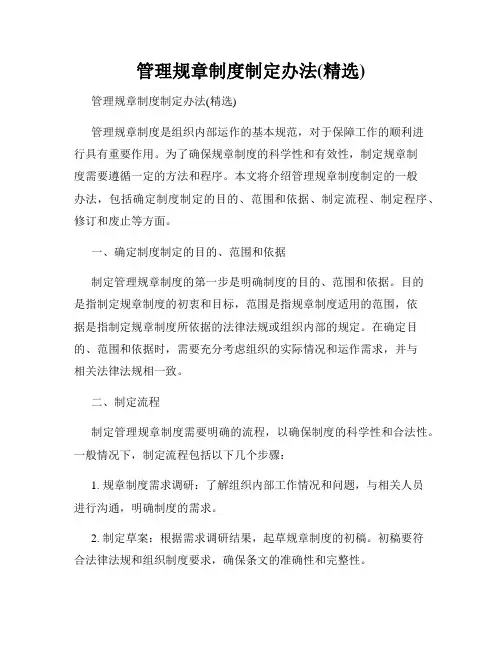 管理规章制度制定办法(精选)

管理规章制度制定办法(精选)

管理规章制度是组织内部运作的基本规范，对于保障工作的顺利进行具有重要作用。为了确保规章制度的科学性和有效性，制定规章制度需要遵循一定的方法和程序。本文将介绍管理规章制度制定的一般办法，包括确定制度制定的目的、范围和依据、制定流程、制定程序、修订和废止等方面。

一、确定制度制定的目的、范围和依据

制定管理规章制度的第一步是明确制度的目的、范围和依据。目的是指制定规章制度的初衷和目标，范围是指规章制度适用的范围，依据是指制定规章制度所依据的法律法规或组织内部的规定。在确定目的、范围和依据时，需要充分考虑组织的实际情况和运作需求，并与相关法律法规相一致。

二、制定流程

制定管理规章制度需要明确的流程，以确保制度的科学性和合法性。一般情况下，制定流程包括以下几个步骤：

1. 规章制度需求调研：了解组织内部工作情况和问题，与相关人员进行沟通，明确制度的需求。

2. 制定草案：根据需求调研结果，起草规章制度的初稿。初稿要符合法律法规和组织制度要求，确保条文的准确性和完整性。